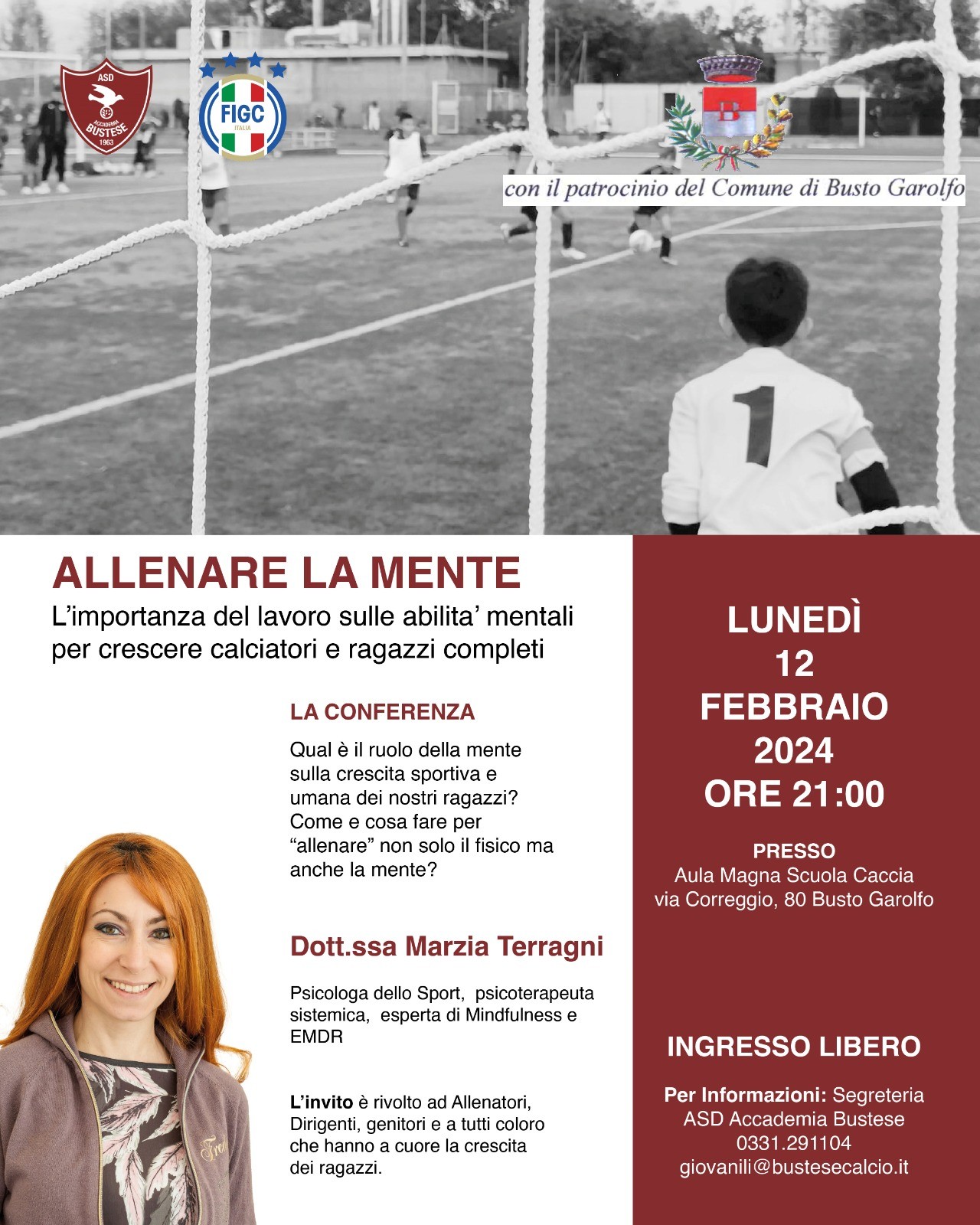 ASD
ACCADEMIA
BUSTESE
1963

FIGC
ITALIA

con il patrocinio del Comune di Busto Garolfo

1

ALLENARE LA MENTE

L'importanza del lavoro sulle abilita' mentali per crescere calciatori e ragazzi completi

LA CONFERENZA

Qual è il ruolo della mente sulla crescita sportiva e umana dei nostri ragazzi? Come e cosa fare per "allenare" non solo il fisico ma anche la mente?

Dott.ssa Marzia Terragni

Psicologa dello Sport, psicoterapeuta sistemica, esperta di Mindfulness e EMDR

L'invito è rivolto ad Allenatori, Dirigenti, genitori e a tutti coloro che hanno a cuore la crescita dei ragazzi.

LUNEDÌ
12
FEBBRAIO
2024
ORE 21:00

PRESSO
Aula Magna Scuola Caccia
via Correggio, 80 Busto Garolfo

INGRESSO LIBERO

Per Informazioni: Segreteria
ASD Accademia Bustese
0331.291104
giovanili@bustesecalcio.it